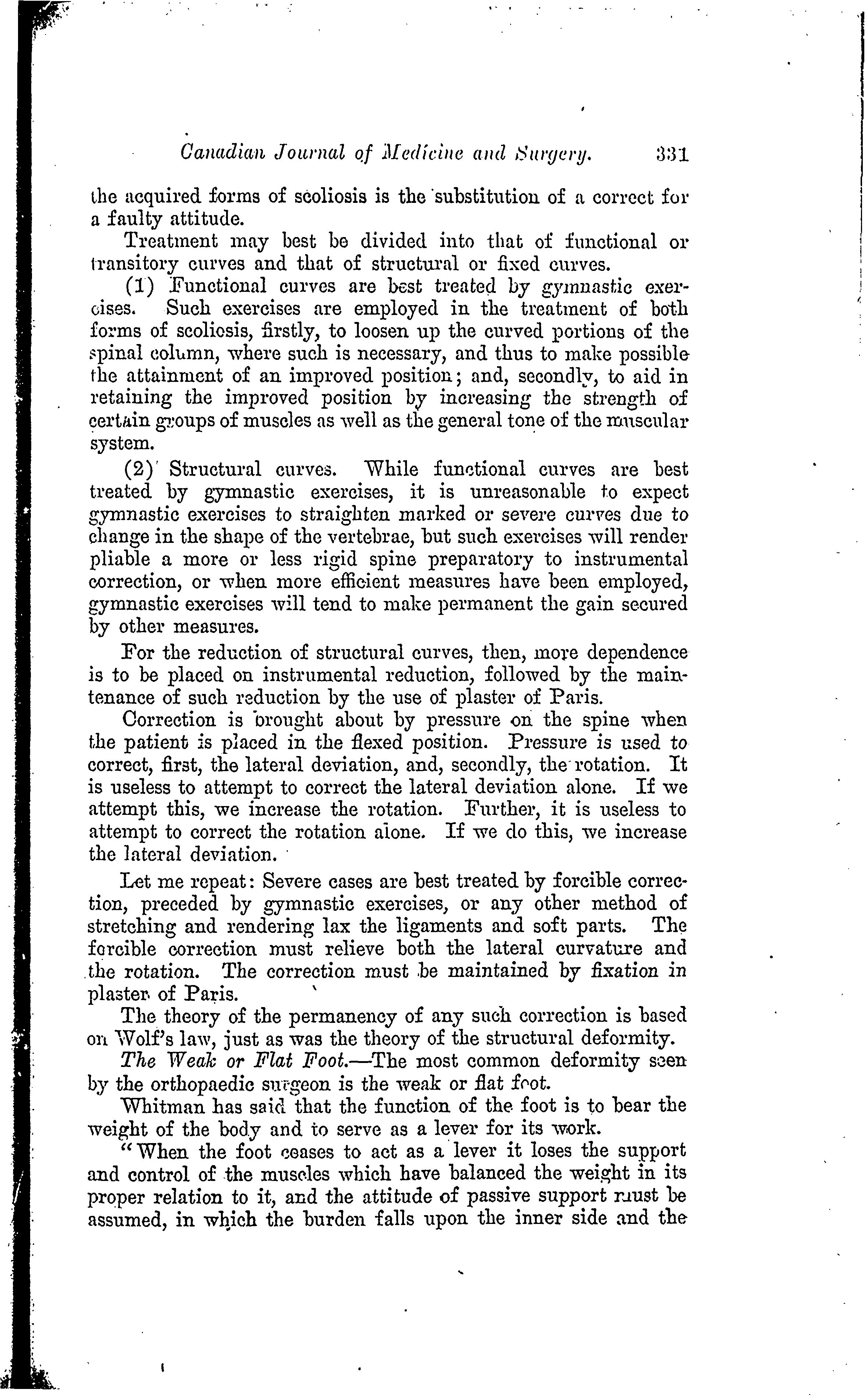 Canadian Journal of Medicine and Surgery. 331

the acquired forms of scoliosis is the substitution of a correct for a faulty attitude.

Treatment may best be divided into that of functional or transitory curves and that of structural or fixed curves.

(1) Functional curves are best treated by gymnastic exercises. Such exercises are employed in the treatment of both forms of scoliosis, firstly, to loosen up the curved portions of the spinal column, where such is necessary, and thus to make possible the attainment of an improved position; and, secondly, to aid in retaining the improved position by increasing the strength of certain groups of muscles as well as the general tone of the muscular system.

(2) Structural curves. While functional curves are best treated by gymnastic exercises, it is unreasonable to expect gymnastic exercises to straighten marked or severe curves due to change in the shape of the vertebrae, but such exercises will render pliable a more or less rigid spine preparatory to instrumental correction, or when more efficient measures have been employed, gymnastic exercises will tend to make permanent the gain secured by other measures.

For the reduction of structural curves, then, more dependence is to be placed on instrumental reduction, followed by the maintenance of such reduction by the use of plaster of Paris.

Correction is brought about by pressure on the spine when the patient is placed in the flexed position. Pressure is used to correct, first, the lateral deviation, and, secondly, the rotation. It is useless to attempt to correct the lateral deviation alone. If we attempt this, we increase the rotation. Further, it is useless to attempt to correct the rotation alone. If we do this, we increase the lateral deviation.

Let me repeat: Severe cases are best treated by forcible correction, preceded by gymnastic exercises, or any other method of stretching and rendering lax the ligaments and soft parts. The forcible correction must relieve both the lateral curvature and the rotation. The correction must be maintained by fixation in plaster of Paris.

The theory of the permanency of any such correction is based on Wolf's law, just as was the theory of the structural deformity.

The Weak or Flat Foot.—The most common deformity seen by the orthopaedic surgeon is the weak or flat foot.

Whitman has said that the function of the foot is to bear the weight of the body and to serve as a lever for its work.

"When the foot ceases to act as a lever it loses the support and control of the muscles which have balanced the weight in its proper relation to it, and the attitude of passive support must be assumed, in which the burden falls upon the inner side and the